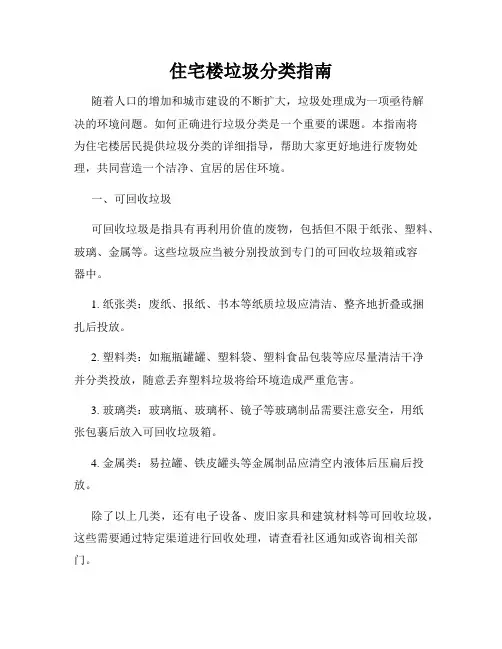 住宅楼垃圾分类指南

随着人口的增加和城市建设的不断扩大，垃圾处理成为一项亟待解决的环境问题。如何正确进行垃圾分类是一个重要的课题。本指南将为住宅楼居民提供垃圾分类的详细指导，帮助大家更好地进行废物处理，共同营造一个洁净、宜居的居住环境。

一、可回收垃圾

可回收垃圾是指具有再利用价值的废物，包括但不限于纸张、塑料、玻璃、金属等。这些垃圾应当被分别投放到专门的可回收垃圾箱或容器中。

1. 纸张类：废纸、报纸、书本等纸质垃圾应清洁、整齐地折叠或捆扎后投放。

2. 塑料类：如瓶瓶罐罐、塑料袋、塑料食品包装等应尽量清洁干净并分类投放，随意丢弃塑料垃圾将给环境造成严重危害。

3. 玻璃类：玻璃瓶、玻璃杯、镜子等玻璃制品需要注意安全，用纸张包裹后放入可回收垃圾箱。

4. 金属类：易拉罐、铁皮罐头等金属制品应清空内液体后压扁后投放。

除了以上几类，还有电子设备、废旧家具和建筑材料等可回收垃圾，这些需要通过特定渠道进行回收处理，请查看社区通知或咨询相关部门。